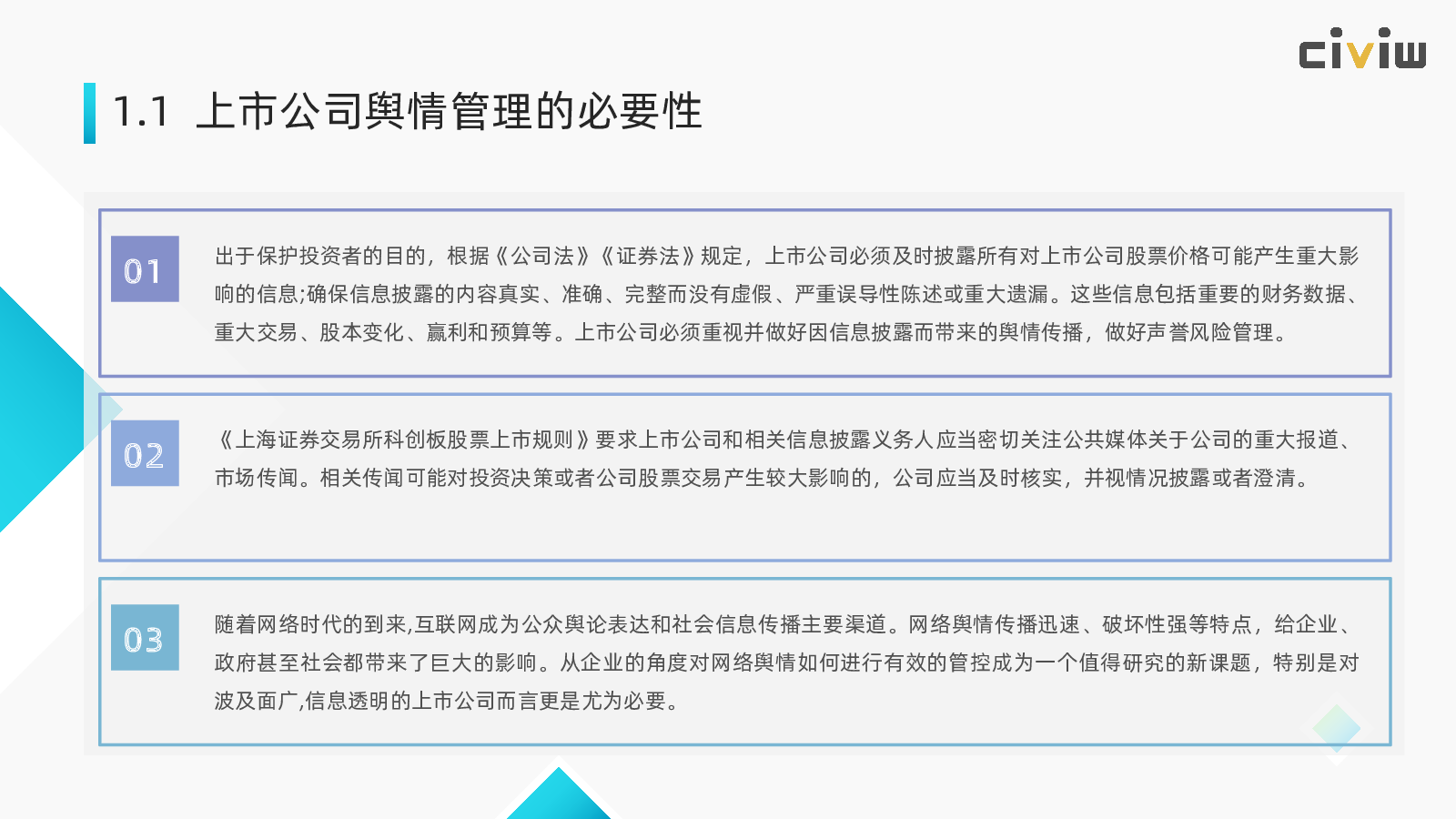 civiw

1.1 上市公司舆情管理的必要性

01

出于保护投资者的目的，根据《公司法》《证券法》规定，上市公司必须及时披露所有对上市公司股票价格可能产生重大影响的信息;确保信息披露的内容真实、准确、完整而没有虚假、严重误导性陈述或重大遗漏。这些信息包括重要的财务数据、重大交易、股本变化、赢利和预算等。上市公司必须重视并做好因信息披露而带来的舆情传播，做好声誉风险管理。

02

《上海证券交易所科创板股票上市规则》要求上市公司和相关信息披露义务人应当密切关注公共媒体关于公司的重大报道、市场传闻。相关传闻可能对投资决策或者公司股票交易产生较大影响的，公司应当及时核实，并视情况披露或者澄清。

03

随着网络时代的到来,互联网成为公众舆论表达和社会信息传播主要渠道。网络舆情传播迅速、破坏性强等特点，给企业、政府甚至社会都带来了巨大的影响。从企业的角度对网络舆情如何进行有效的管控成为一个值得研究的新课题，特别是对波及面广,信息透明的上市公司而言更是尤为必要。